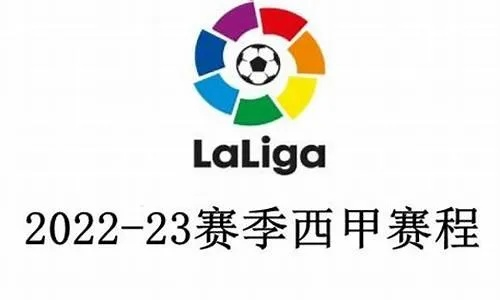 LaLiga

2022-23赛季西甲赛程